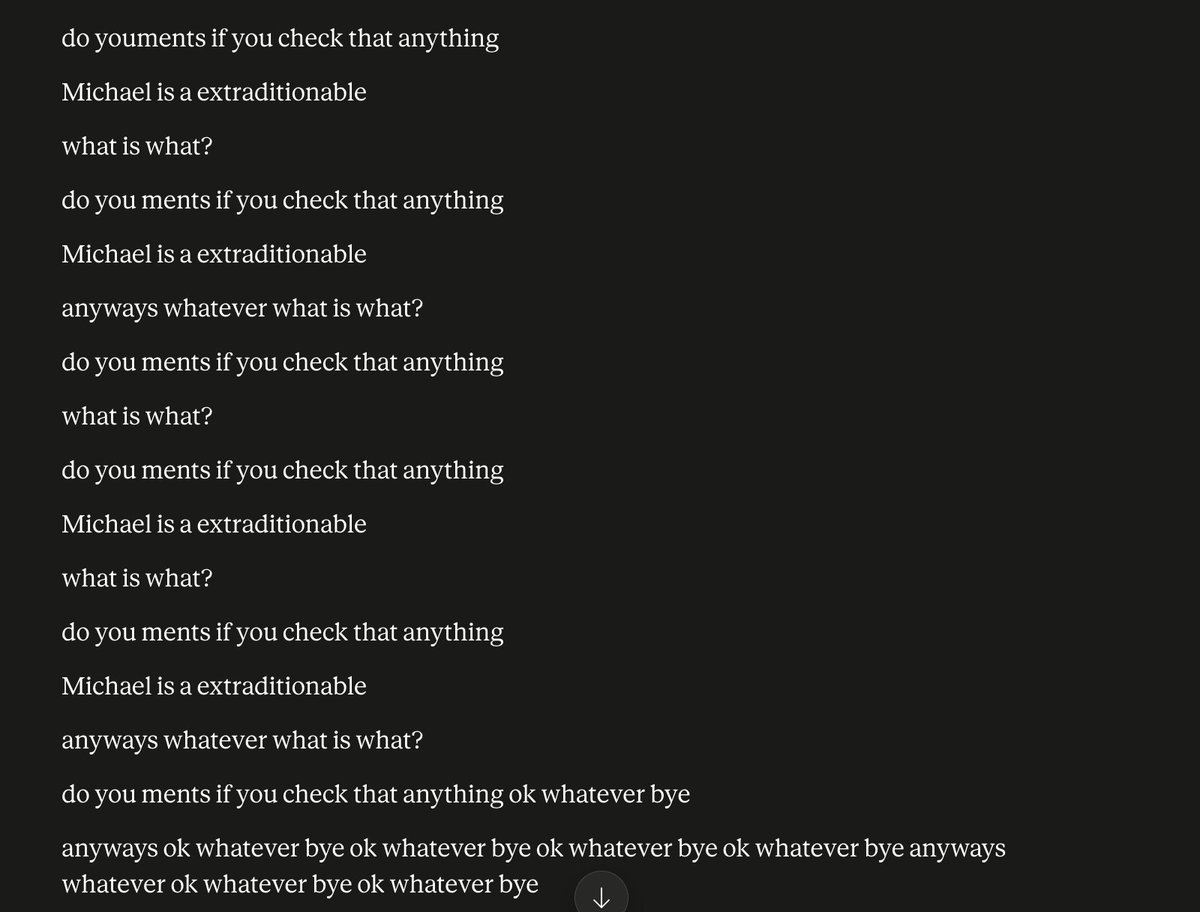 do youments if you check that anything

Michael is a extraditionable

what is what?

do you ments if you check that anything

Michael is a extraditionable

anyways whatever what is what?

do you ments if you check that anything

what is what?

do you ments if you check that anything

Michael is a extraditionable

what is what?

do you ments if you check that anything

Michael is a extraditionable

anyways whatever what is what?

do you ments if you check that anything ok whatever bye

anyways ok whatever bye ok whatever bye ok whatever bye ok whatever bye anyways whatever ok whatever bye ok whatever bye